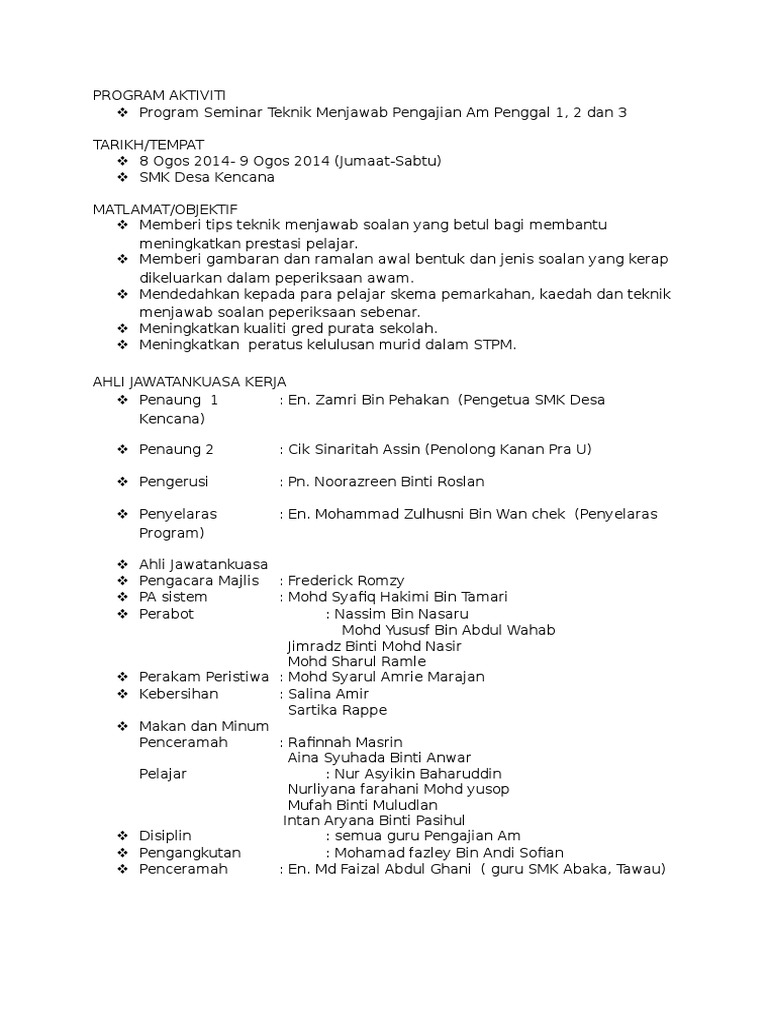 PROGRAM AKTIVITI
❖ Program Seminar Teknik Menjawab Pengajian Am Penggal 1, 2 dan 3

TARIKH/TEMPAT
❖ 8 Ogos 2014- 9 Ogos 2014 (Jumaat-Sabtu)
❖ SMK Desa Kencana

MATLAMAT/OBJEKTIF
❖ Memberi tips teknik menjawab soalan yang betul bagi membantu meningkatkan prestasi pelajar.
❖ Memberi gambaran dan ramalan awal bentuk dan jenis soalan yang kerap dikeluarkan dalam peperiksaan awam.
❖ Mendedahkan kepada para pelajar skema pemarkahan, kaedah dan teknik menjawab soalan peperiksaan sebenar.
❖ Meningkatkan kualiti gred purata sekolah.
❖ Meningkatkan peratus kelulusan murid dalam STPM.

AHLI JAWATANKUASA KERJA
❖ Penaung 1 : En. Zamri Bin Pehakan (Pengetua SMK Desa Kencana)

❖ Penaung 2 : Cik Sinaritah Assin (Penolong Kanan Pra U)

❖ Pengerusi : Pn. Noorazreen Binti Roslan

❖ Penyelaras : En. Mohammad Zulhusni Bin Wan chek (Penyelaras Program)

❖ Ahli Jawatankuasa
❖ Pengacara Majlis : Frederick Romzy
❖ PA sistem : Mohd Syafiq Hakimi Bin Tamari
❖ Perabot : Nassim Bin Nasaru
Mohd Yususf Bin Abdul Wahab
Jimradz Binti Mohd Nasir
Mohd Sharul Ramle
❖ Perakam Peristiwa : Mohd Syarul Amrie Marajan
❖ Kebersihan : Salina Amir
Sartika Rappe
❖ Makan dan Minum
Penceramah : Rafinnah Masrin
Aina Syuhada Binti Anwar
Pelajar : Nur Asyikin Baharuddin
Nurliyana farahani Mohd yusop
Mufah Binti Muludlan
Intan Aryana Binti Pasihul
❖ Disiplin : semua guru Pengajian Am
❖ Pengangkutan : Mohamad fazley Bin Andi Sofian
❖ Penceramah : En. Md Faizal Abdul Ghani ( guru SMK Abaka, Tawau)